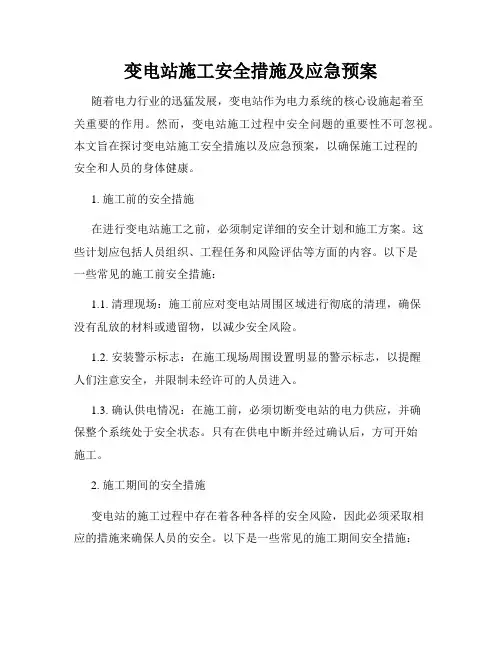 变电站施工安全措施及应急预案

随着电力行业的迅猛发展，变电站作为电力系统的核心设施起着至关重要的作用。然而，变电站施工过程中安全问题的重要性不可忽视。本文旨在探讨变电站施工安全措施以及应急预案，以确保施工过程的安全和人员的身体健康。

1. 施工前的安全措施

在进行变电站施工之前，必须制定详细的安全计划和施工方案。这些计划应包括人员组织、工程任务和风险评估等方面的内容。以下是一些常见的施工前安全措施：

1.1. 清理现场：施工前应对变电站周围区域进行彻底的清理，确保没有乱放的材料或遗留物，以减少安全风险。

1.2. 安装警示标志：在施工现场周围设置明显的警示标志，以提醒人们注意安全，并限制未经许可的人员进入。

1.3. 确认供电情况：在施工前，必须切断变电站的电力供应，并确保整个系统处于安全状态。只有在供电中断并经过确认后，方可开始施工。

2. 施工期间的安全措施

变电站的施工过程中存在着各种各样的安全风险，因此必须采取相应的措施来确保人员的安全。以下是一些常见的施工期间安全措施：